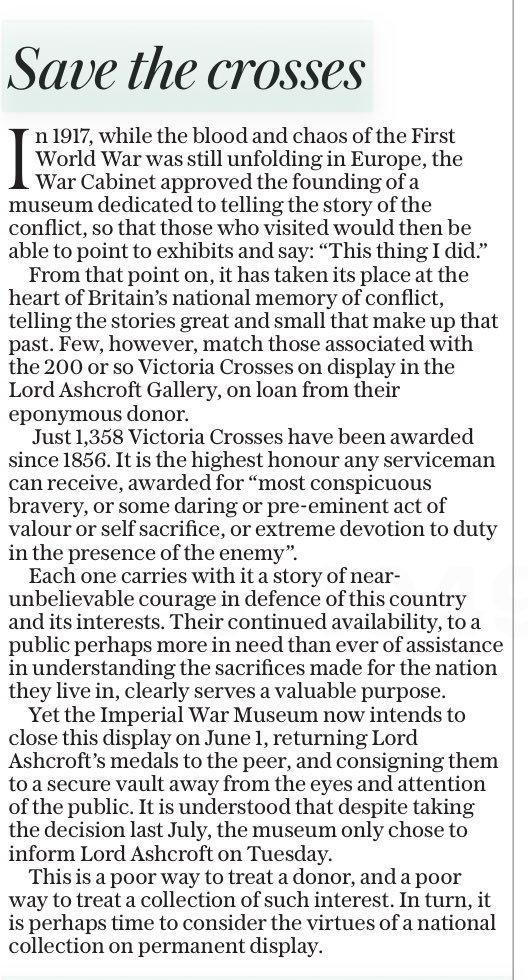 Save the crosses

In 1917, while the blood and chaos of the First World War was still unfolding in Europe, the War Cabinet approved the founding of a museum dedicated to telling the story of the conflict, so that those who visited would then be able to point to exhibits and say: “This thing I did.”

From that point on, it has taken its place at the heart of Britain’s national memory of conflict, telling the stories great and small that make up that past. Few, however, match those associated with the 200 or so Victoria Crosses on display in the Lord Ashcroft Gallery, on loan from their eponymous donor.

Just 1,358 Victoria Crosses have been awarded since 1856. It is the highest honour any serviceman can receive, awarded for “most conspicuous bravery, or some daring or pre-eminent act of valour or self sacrifice, or extreme devotion to duty in the presence of the enemy”.

Each one carries with it a story of near-unbelievable courage in defence of this country and its interests. Their continued availability, to a public perhaps more in need than ever of assistance in understanding the sacrifices made for the nation they live in, clearly serves a valuable purpose.

Yet the Imperial War Museum now intends to close this display on June 1, returning Lord Ashcroft’s medals to the peer, and consigning them to a secure vault away from the eyes and attention of the public. It is understood that despite taking the decision last July, the museum only chose to inform Lord Ashcroft on Tuesday.

This is a poor way to treat a donor, and a poor way to treat a collection of such interest. In turn, it is perhaps time to consider the virtues of a national collection on permanent display.